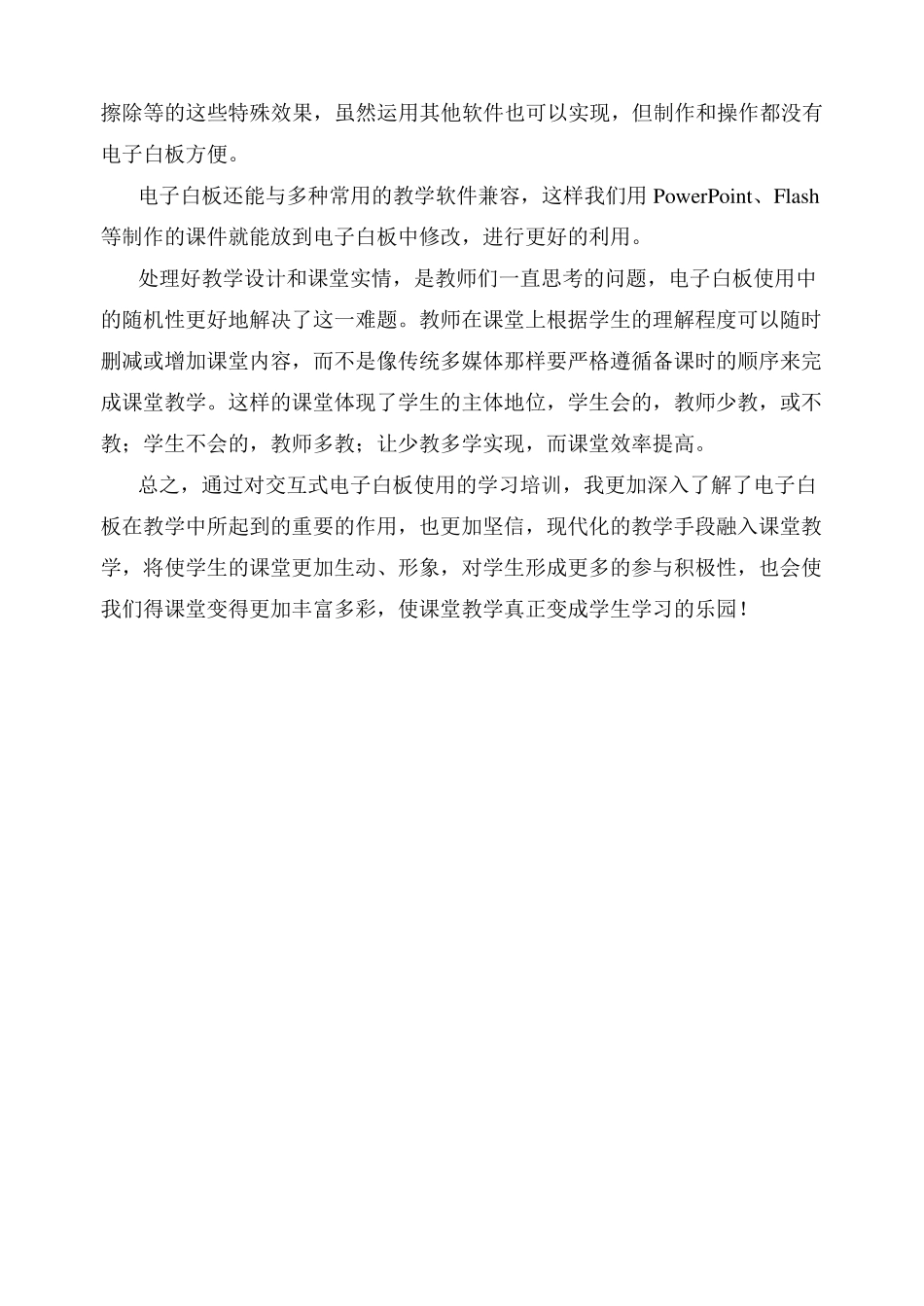 擦除等的这些特殊效果，虽然运用其他软件也可以实现，但制作和操作都没有电子白板方便。

电子白板还能与多种常用的教学软件兼容，这样我们用 PowerPoint、Flash 等制作的课件就能放到电子白板中修改，进行更好的利用。

处理好教学设计和课堂实情，是教师们一直思考的问题，电子白板使用中的随机性更好地解决了这一难题。教师在课堂上根据学生的理解程度可以随时删减或增加课堂内容，而不是像传统多媒体那样要严格遵循备课时的顺序来完成课堂教学。这样的课堂体现了学生的主体地位，学生会的，教师少教，或不教；学生不会的，教师多教；让少教多学实现，而课堂效率提高。

总之，通过对交互式电子白板使用的学习培训，我更加深入了解了电子白板在教学中所起到的重要的作用，也更加坚信，现代化的教学手段融入课堂教学，将使学生的课堂更加生动、形象，对学生形成更多的参与积极性，也会使我们得课堂变得更加丰富多彩，使课堂教学真正变成学生学习的乐园！